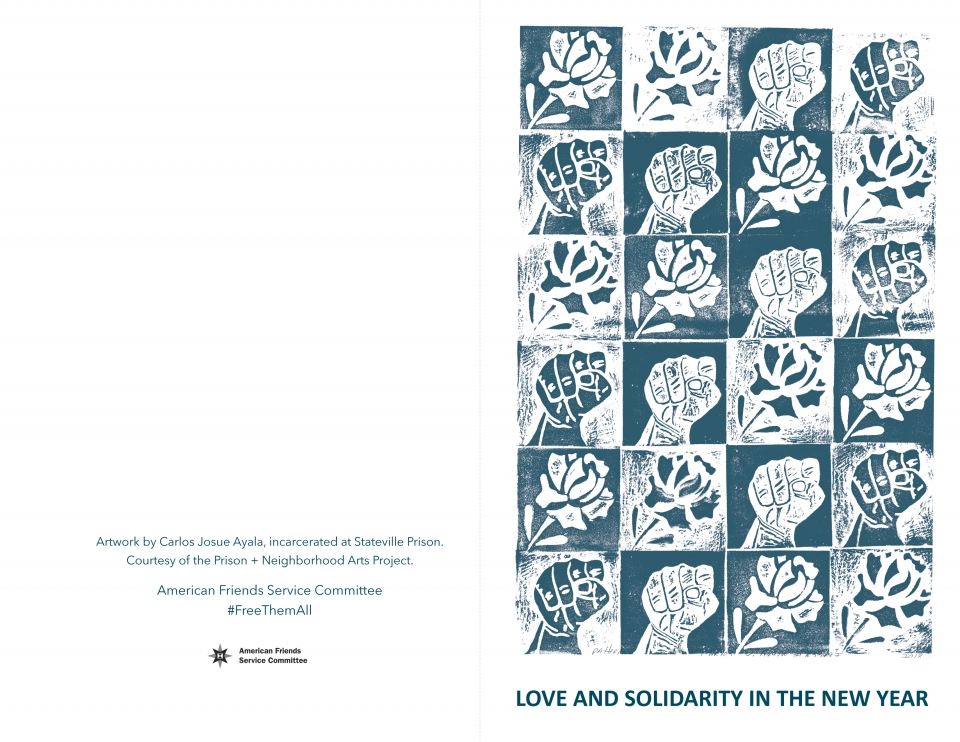 Artwork by Carlos Josue Ayala, incarcerated at Stateville Prison.
Courtesy of the Prison + Neighborhood Arts Project.

American Friends Service Committee
#FreeThemAll

American Friends
Service Committee

LOVE AND SOLIDARITY IN THE NEW YEAR